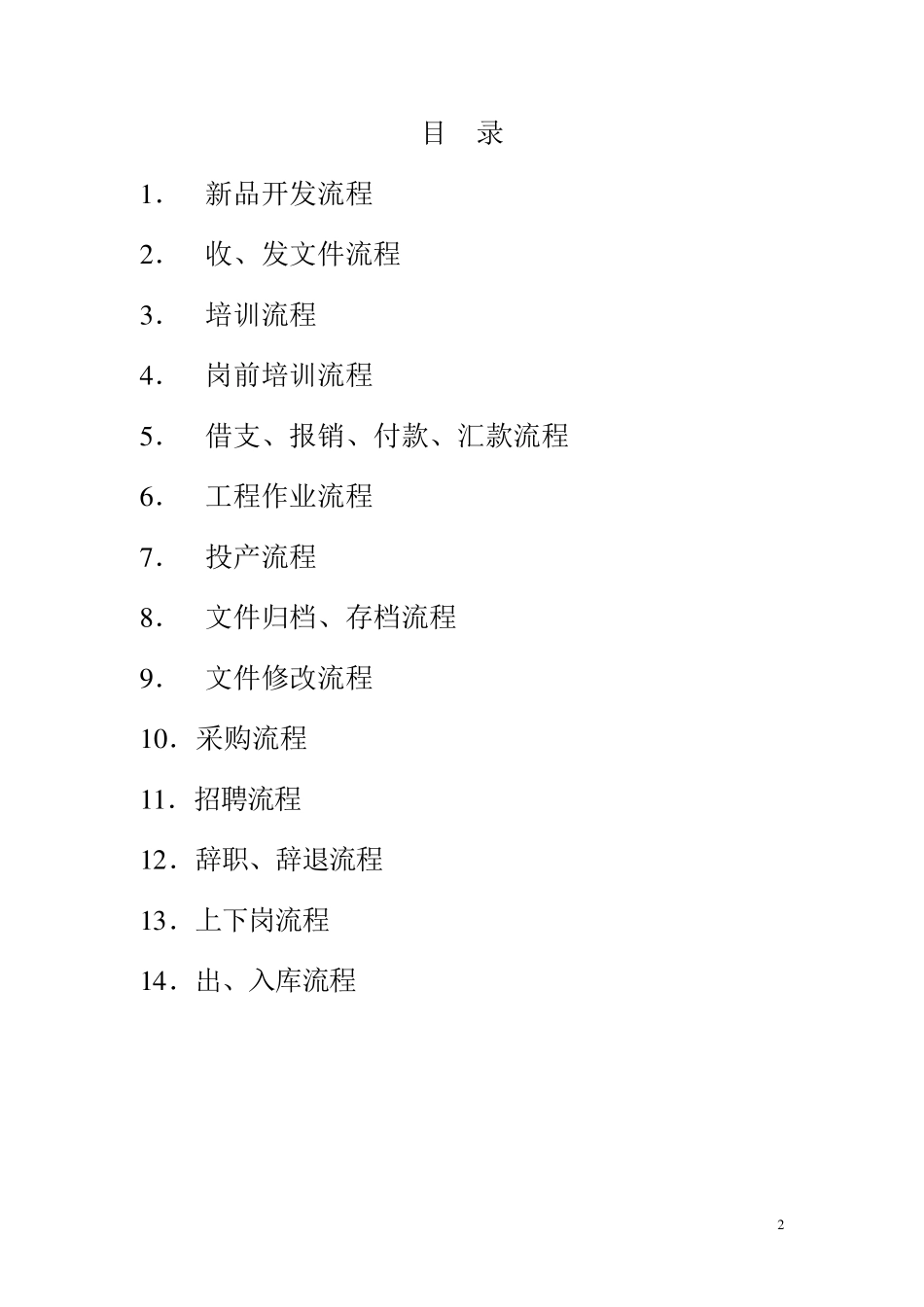 目 录

1． 新品开发流程

2． 收、发文件流程

3． 培训流程

4． 岗前培训流程

5． 借支、报销、付款、汇款流程

6． 工程作业流程

7． 投产流程

8． 文件归档、存档流程

9． 文件修改流程

10．采购流程

11．招聘流程

12．辞职、辞退流程

13．上下岗流程

14．出、入库流程

2